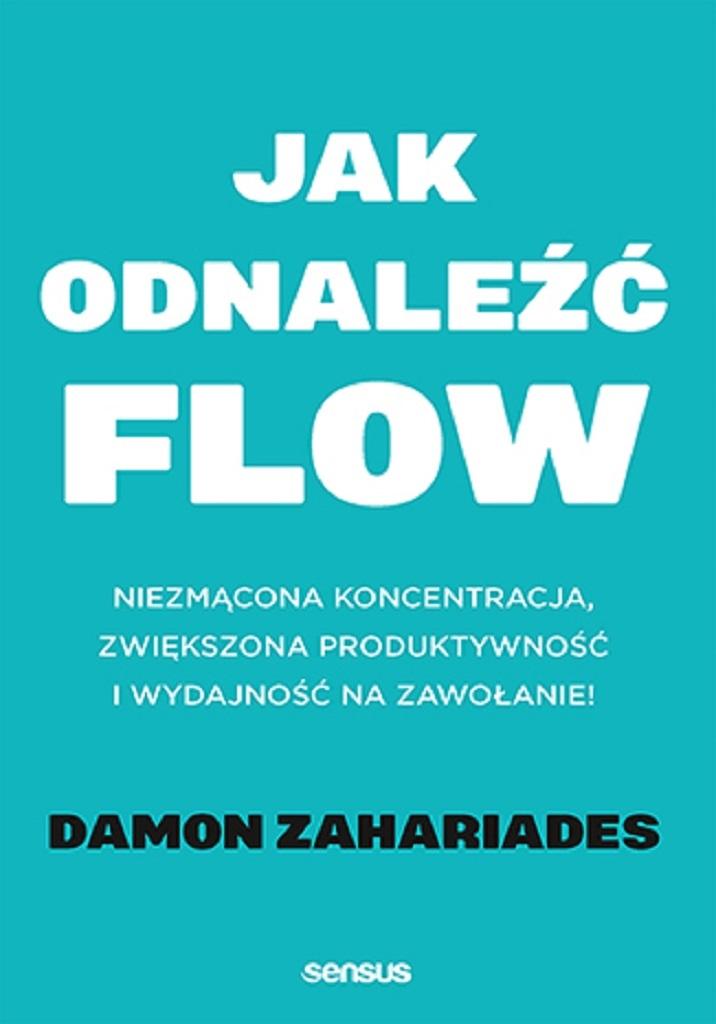 JAK ODNALEŹĆ FLOW

NIEZMĄCONA KONCENTRACJA, ZWIĘKSZONA PRODUKTYWNOŚĆ I WYDAJNOŚĆ NA ZAWOŁANIE!

DAMON ZAHARIADES

sensus